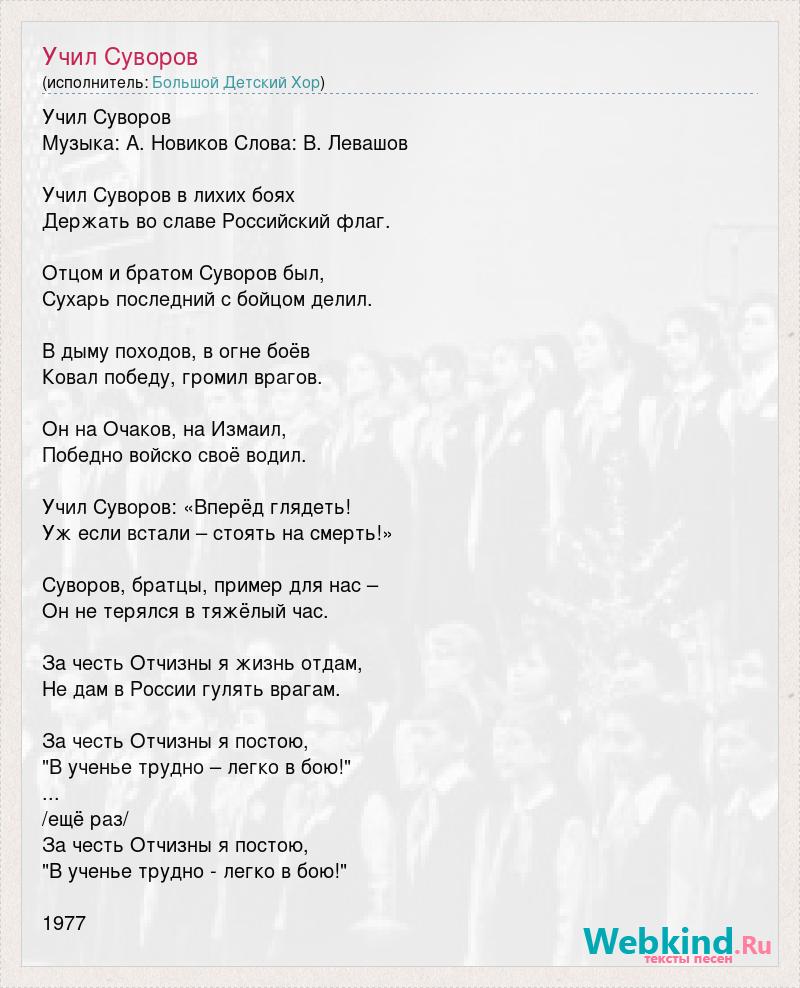 Учил Суворов
(исполнитель: Большой Детский Хор)

Учил Суворов
Музыка: А. Новиков Слова: В. Левашов

Учил Суворов в лихих боях
Держать во славе Российский флаг.

Отцом и братом Суворов был,
Сухарь последний с бойцом делил.

В дыму походов, в огне боёв
Ковал победу, громил врагов.

Он на Очаков, на Измаил,
Победно войско своё водил.

Учил Суворов: «Вперёд глядеть!
Уж если встали – стоять на смерть!»

Суворов, братцы, пример для нас –
Он не терялся в тяжёлый час.

За честь Отчизны я жизнь отдам,
Не дам в России гулять врагам.

За честь Отчизны я постою,
"В ученье трудно – легко в бою!"
...
/ещё раз/
За честь Отчизны я постою,
"В ученье трудно - легко в бою!"

1977

Webkind.Ru
тексты песен